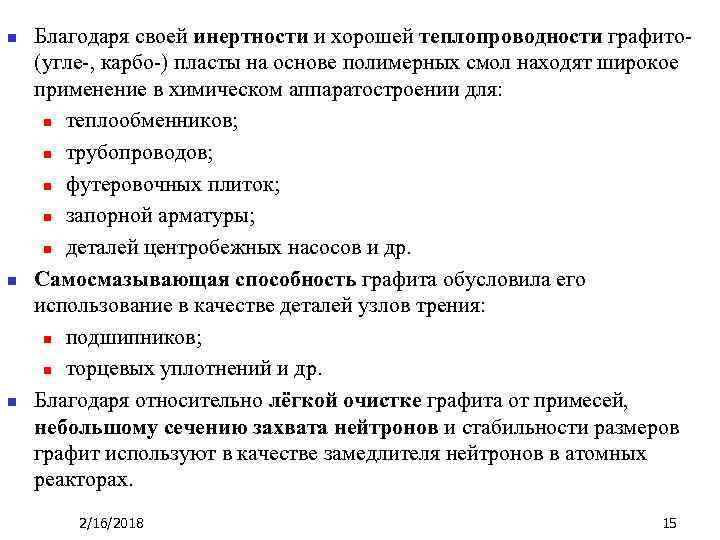 Благодаря своей инертности и хорошей теплопроводности графито- (угле-, карбо-) пласты на основе полимерных смол находят широкое применение в химическом аппаратостроении для:

теплообменников;

трубопроводов;

футеровочных плиток;

запорной арматуры;

деталей центробежных насосов и др.

Самосмазывающая способность графита обусловила его использование в качестве деталей узлов трения:

подшипников;

торцевых уплотнений и др.

Благодаря относительно лёгкой очистке графита от примесей, небольшому сечению захвата нейтронов и стабильности размеров графит используют в качестве замедлителя нейтронов в атомных реакторах.

2/16/2018

15